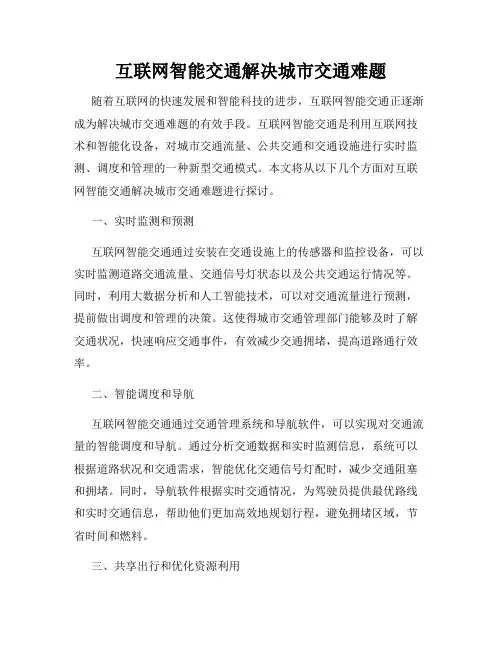 互联网智能交通解决城市交通难题

随着互联网的快速发展和智能科技的进步，互联网智能交通正逐渐成为解决城市交通难题的有效手段。互联网智能交通是利用互联网技术和智能化设备，对城市交通流量、公共交通和交通设施进行实时监测、调度和管理的一种新型交通模式。本文将从以下几个方面对互联网智能交通解决城市交通难题进行探讨。

一、实时监测和预测

互联网智能交通通过安装在交通设施上的传感器和监控设备，可以实时监测道路交通流量、交通信号灯状态以及公共交通运行情况等。同时，利用大数据分析和人工智能技术，可以对交通流量进行预测，提前做出调度和管理的决策。这使得城市交通管理部门能够及时了解交通状况，快速响应交通事件，有效减少交通拥堵，提高道路通行效率。

二、智能调度和导航

互联网智能交通通过交通管理系统和导航软件，可以实现对交通流量的智能调度和导航。通过分析交通数据和实时监测信息，系统可以根据道路状况和交通需求，智能优化交通信号灯配时，减少交通阻塞和拥堵。同时，导航软件根据实时交通情况，为驾驶员提供最优路线和实时交通信息，帮助他们更加高效地规划行程，避免拥堵区域，节省时间和燃料。

三、共享出行和优化资源利用